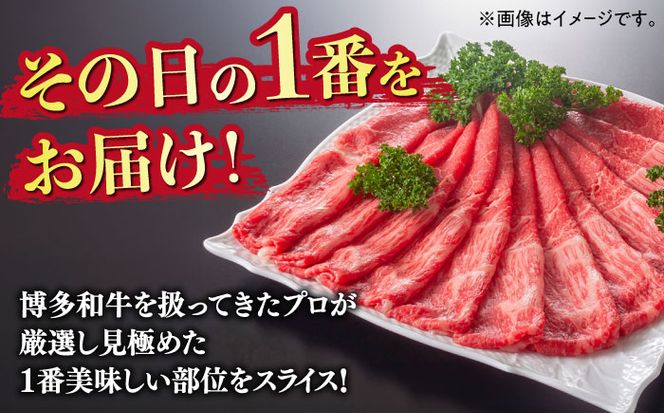 ※画像はイメージです。

その日の1番をお届け!

博多和牛を扱ってきたプロが
厳選し見極めた
1番美味しい部位をスライス!